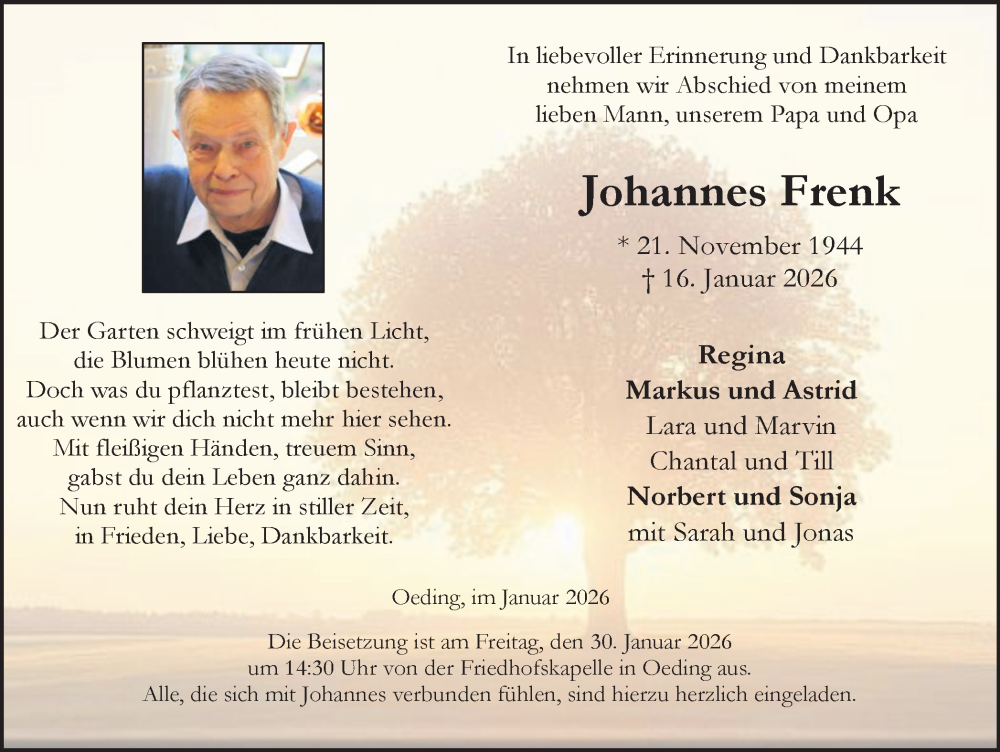 In liebevoller Erinnerung und Dankbarkeit nehmen wir Abschied von meinem lieben Mann, unserem Papa und Opa

Johannes Frenk

* 21. November 1944
† 16. Januar 2026

Der Garten schweigt im frühen Licht,
die Blumen blühen heute nicht.
Doch was du pflanztest, bleibt bestehen,
auch wenn wir dich nicht mehr hier sehen.
Mit fleißigen Händen, treuem Sinn,
gabst du dein Leben ganz dahin.
Nun ruht dein Herz in stiller Zeit,
in Frieden, Liebe, Dankbarkeit.

Regina
Markus und Astrid
Lara und Marvin
Chantal und Till
Norbert und Sonja
mit Sarah und Jonas

Oeding, im Januar 2026

Die Beisetzung ist am Freitag, den 30. Januar 2026 um 14:30 Uhr von der Friedhofskapelle in Oeding aus. Alle, die sich mit Johannes verbunden fühlen, sind hierzu herzlich eingeladen.